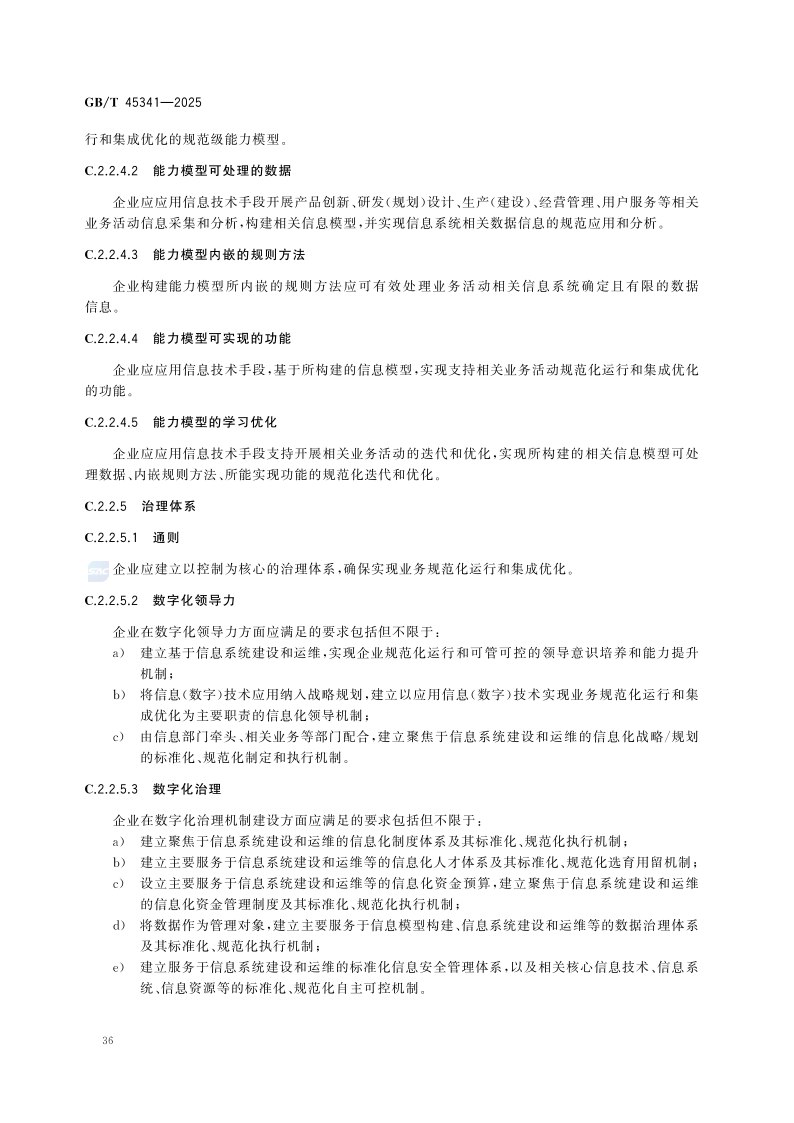 GB/T 45341—2025

行和集成优化的规范级能力模型。

C.2.2.4.2　能力模型可处理的数据

企业应应用信息技术手段开展产品创新、研发(规划)设计、生产(建设)、经营管理、用户服务等相关业务活动信息采集和分析,构建相关信息模型,并实现信息系统相关数据信息的规范应用和分析。

C.2.2.4.3　能力模型内嵌的规则方法

企业构建能力模型所内嵌的规则方法应可有效处理业务活动相关信息系统确定且有限的数据信息。

C.2.2.4.4　能力模型可实现的功能

企业应应用信息技术手段,基于所构建的信息模型,实现支持相关业务活动规范化运行和集成优化的功能。

C.2.2.4.5　能力模型的学习优化

企业应应用信息技术手段支持开展相关业务活动的迭代和优化,实现所构建的相关信息模型可处理数据、内嵌规则方法、所能实现功能的规范化迭代和优化。

C.2.2.5　治理体系

C.2.2.5.1　通则

企业应建立以控制为核心的治理体系,确保实现业务规范化运行和集成优化。

C.2.2.5.2　数字化领导力

企业在数字化领导力方面应满足的要求包括但不限于:

a)　建立基于信息系统建设和运维,实现企业规范化运行和可管可控的领导意识培养和能力提升机制;

b)　将信息(数字)技术应用纳入战略规划,建立以应用信息(数字)技术实现业务规范化运行和集成优化为主要职责的信息化领导机制;

c)　由信息部门牵头、相关业务等部门配合,建立聚焦于信息系统建设和运维的信息化战略/规划的标准化、规范化制定和执行机制。

C.2.2.5.3　数字化治理

企业在数字化治理机制建设方面应满足的要求包括但不限于:

a)　建立聚焦于信息系统建设和运维的信息化制度体系及其标准化、规范化执行机制;

b)　建立主要服务于信息系统建设和运维等的信息化人才体系及其标准化、规范化选育用留机制;

c)　设立主要服务于信息系统建设和运维等的信息化资金预算,建立聚焦于信息系统建设和运维的信息化资金管理制度及其标准化、规范化执行机制;

d)　将数据作为管理对象,建立主要服务于信息模型构建、信息系统建设和运维等的数据治理体系及其标准化、规范化执行机制;

e)　建立服务于信息系统建设和运维的标准化信息安全管理体系,以及相关核心信息技术、信息系统、信息资源等的标准化、规范化自主可控机制。

36